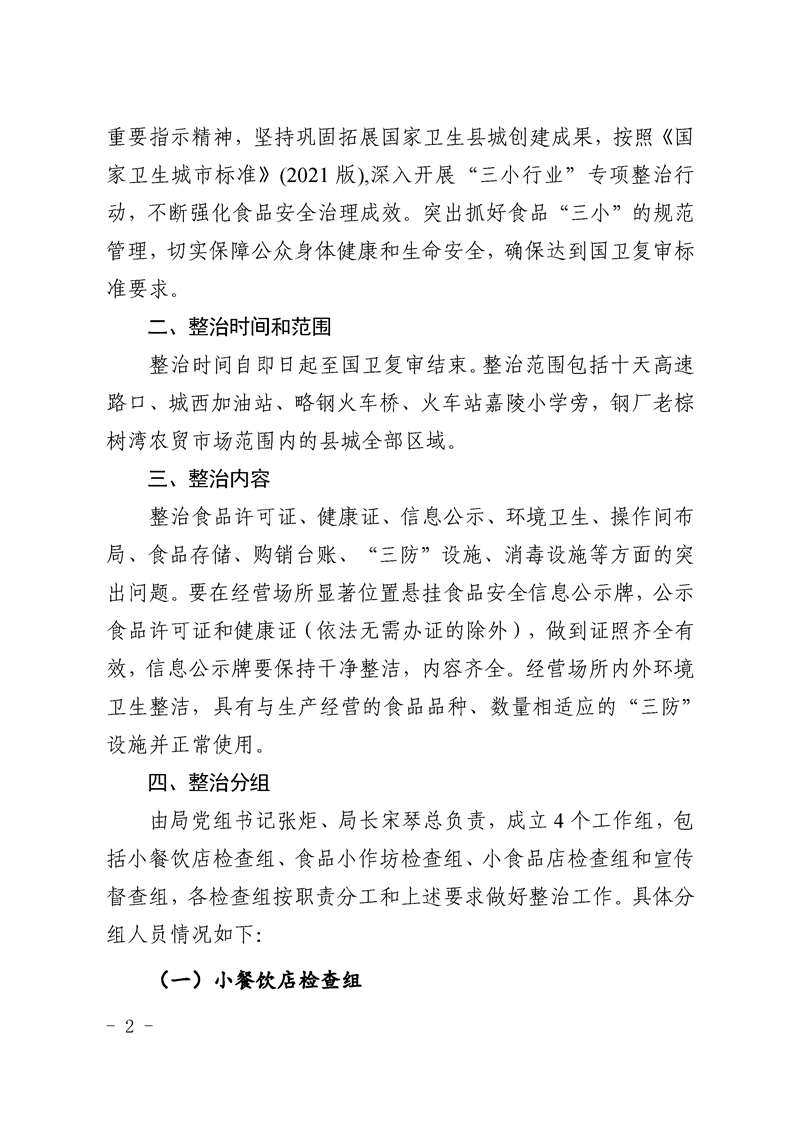 重要指示精神，坚持巩固拓展国家卫生县城创建成果，按照《国家卫生城市标准》(2021 版),深入开展“三小行业”专项整治行动，不断强化食品安全治理成效。突出抓好食品“三小”的规范管理，切实保障公众身体健康和生命安全，确保达到国卫复审标准要求。

二、整治时间和范围

整治时间自即日起至国卫复审结束。整治范围包括十天高速路口、城西加油站、略钢火车桥、火车站嘉陵小学旁，钢厂老棕树湾农贸市场范围内的县城全部区域。

三、整治内容

整治食品许可证、健康证、信息公示、环境卫生、操作间布局、食品存储、购销台账、“三防”设施、消毒设施等方面的突出问题。要在经营场所显著位置悬挂食品安全信息公示牌，公示食品许可证和健康证（依法无需办证的除外），做到证照齐全有效，信息公示牌要保持干净整洁，内容齐全。经营场所内外环境卫生整洁，具有与生产经营的食品品种、数量相适应的“三防”设施并正常使用。

四、整治分组

由局党组书记张炬、局长宋琴总负责，成立 4 个工作组，包括小餐饮店检查组、食品小作坊检查组、小食品店检查组和宣传督查组，各检查组按职责分工和上述要求做好整治工作。具体分组人员情况如下:

（一）小餐饮店检查组

- 2 -